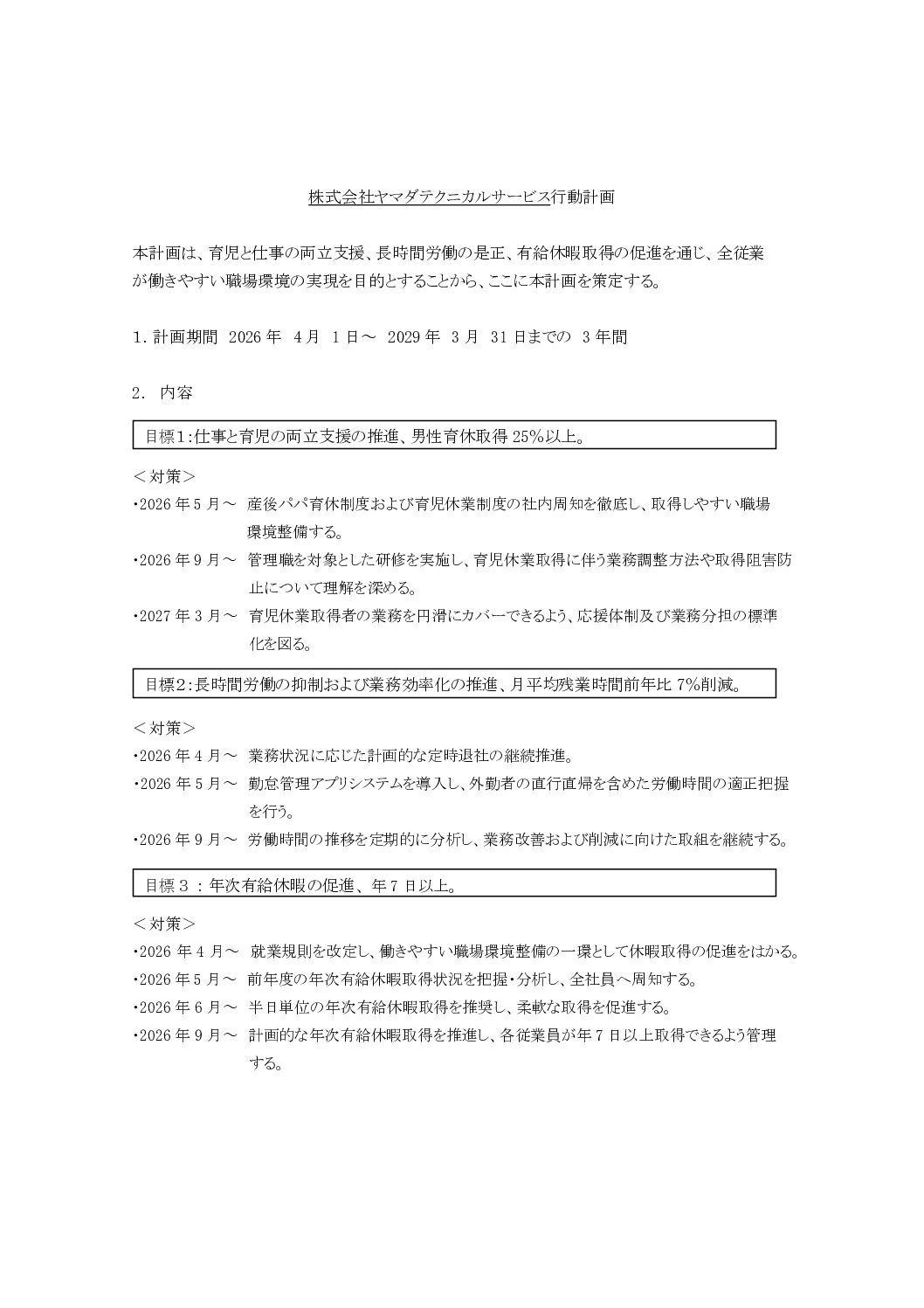 株式会社ヤマダテクニカルサービス行動計画

本計画は、育児と仕事の両立支援、長時間労働の是正、有給休暇取得の促進を通じ、全従業が働きやすい職場環境の実現を目的とすることから、ここに本計画を策定する。

1. 計画期間　2026 年　4 月　1 日～　2029 年　3 月　31 日までの　3 年間

2.　内容

目標1:仕事と育児の両立支援の推進、男性育休取得 25%以上。

＜対策＞
・2026 年 5 月～　産後パパ育休制度および育児休業制度の社内周知を徹底し、取得しやすい職場環境整備する。
・2026 年 9 月～　管理職を対象とした研修を実施し、育児休業取得に伴う業務調整方法や取得阻害防止について理解を深める。
・2027 年 3 月～　育児休業取得者の業務を円滑にカバーできるよう、応援体制及び業務分担の標準化を図る。

目標2:長時間労働の抑制および業務効率化の推進、月平均残業時間前年比 7%削減。

＜対策＞
・2026 年 4 月～　業務状況に応じた計画的な定時退社の継続推進。
・2026 年 5 月～　勤怠管理アプリシステムを導入し、外勤者の直行直帰を含めた労働時間の適正把握を行う。
・2026 年 9 月～　労働時間の推移を定期的に分析し、業務改善および削減に向けた取組を継続する。

目標３：年次有給休暇の促進、年７日以上。

＜対策＞
・2026 年 4 月～　就業規則を改定し、働きやすい職場環境整備の一環として休暇取得の促進をはかる。
・2026 年 5 月～　前年度の年次有給休暇取得状況を把握・分析し、全社員へ周知する。
・2026 年 6 月～　半日単位の年次有給休暇取得を推奨し、柔軟な取得を促進する。
・2026 年 9 月～　計画的な年次有給休暇取得を推進し、各従業員が年７日以上取得できるよう管理する。